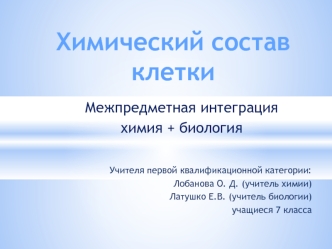 Химический состав клетки

Межпредметная интеграция
химия + биология

Учителя первой квалификационной категории:
Лобанова О. Д. (учитель химии)
Латушко Е.В. (учитель биологии)
учащиеся 7 класса